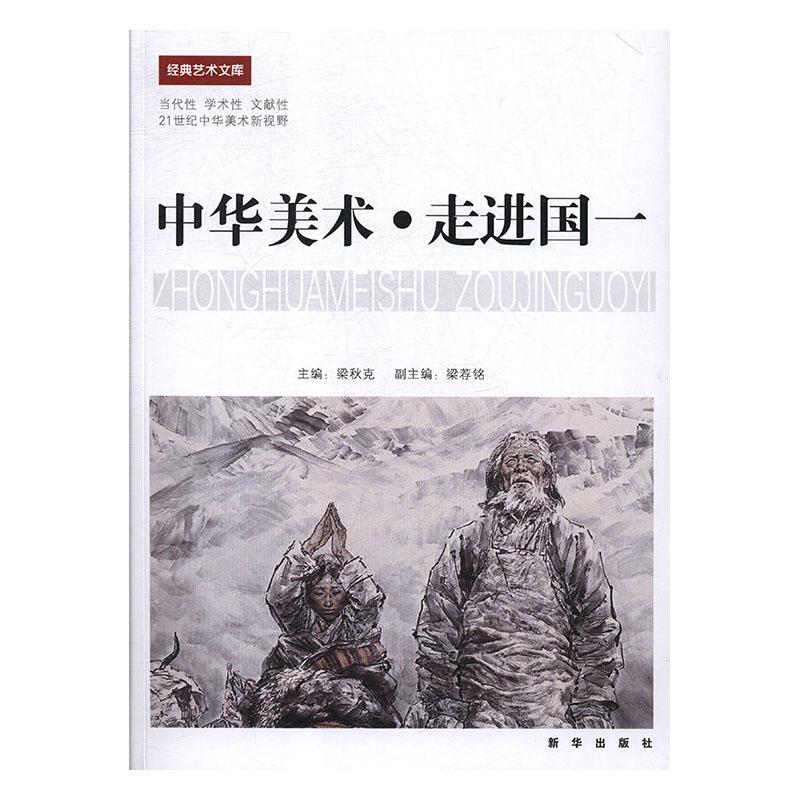 经典艺术文库

当代性 学术性 文献性
21世纪中华美术新视野

中华美术·走进国一

ZHONGHUAMEISHU ZOUJINGUOYI

主编：梁秋克 副主编：梁荐铭

新华出版社